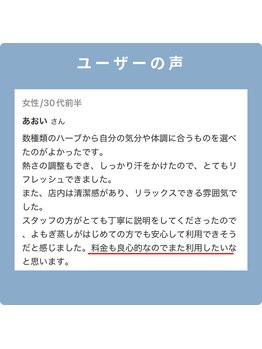 ユーザーの声

女性/30代前半

あおい さん

数種類のハーブから自分の気分や体調に合うものを選べたのがよかったです。
熱さの調整もでき、しっかり汗をかけたので、とてもリフレッシュできました。
また、店内は清潔感があり、リラックスできる雰囲気でした。
スタッフの方がとても丁寧に説明をしてくださったので、よもぎ蒸しがはじめての方でも安心して利用できそうだと感じました。料金も良心的なのでまた利用したいなと思います。